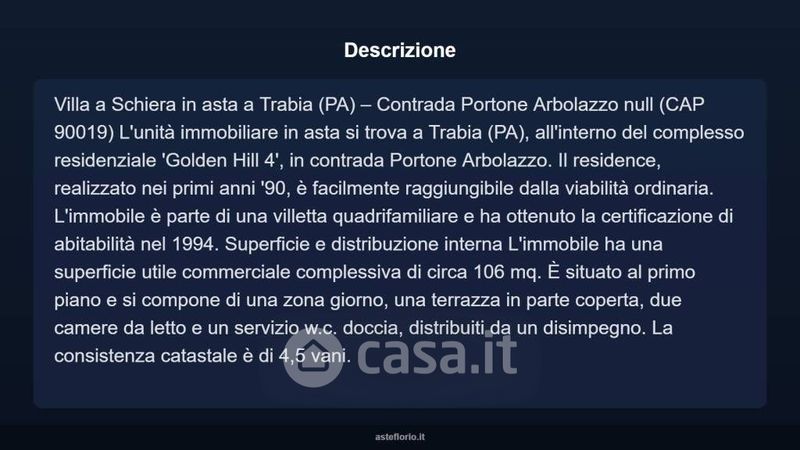 Descrizione

Villa a Schiera in asta a Trabia (PA) – Contrada Portone Arbolazzo null (CAP 90019) L'unità immobiliare in asta si trova a Trabia (PA), all'interno del complesso residenziale 'Golden Hill 4', in contrada Portone Arbolazzo. Il residence, realizzato nei primi anni '90, è facilmente raggiungibile dalla viabilità ordinaria. L'immobile è parte di una villetta quadrifamiliare e ha ottenuto la certificazione di abitabilità nel 1994. Superficie e distribuzione interna L'immobile ha una superficie utile commerciale complessiva di circa 106 mq. È situato al primo piano e si compone di una zona giorno, una terrazza in parte coperta, due camere da letto e un servizio w.c. doccia, distribuiti da un disimpegno. La consistenza catastale è di 4,5 vani.

asteflorio.it

casa.it